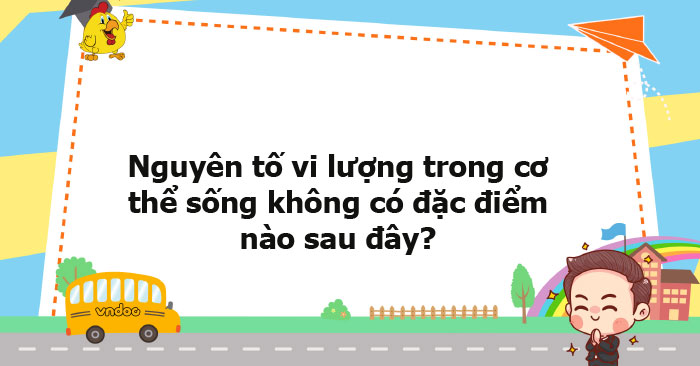 Nguyên tố vi lượng trong cơ thể sống không có đặc điểm nào sau đây?

vndoc